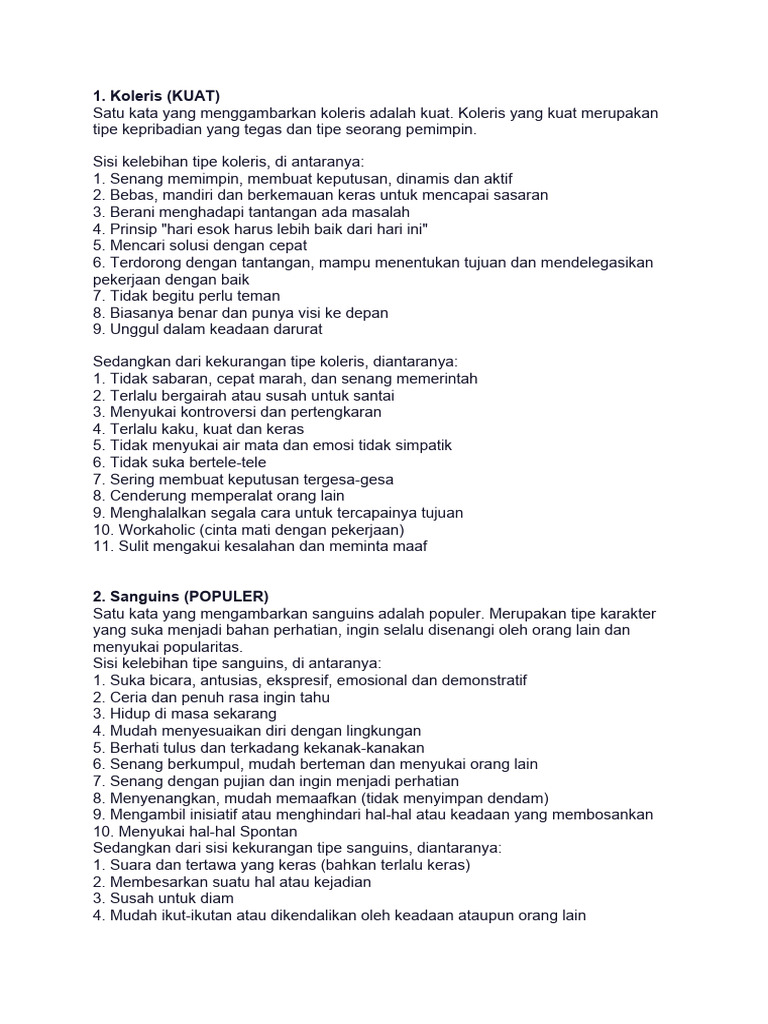 **1. Koleris (KUAT)**
Satu kata yang menggambarkan koleris adalah kuat. Koleris yang kuat merupakan tipe kepribadian yang tegas dan tipe seorang pemimpin.

Sisi kelebihan tipe koleris, di antaranya:
1. Senang memimpin, membuat keputusan, dinamis dan aktif
2. Bebas, mandiri dan berkemauan keras untuk mencapai sasaran
3. Berani menghadapi tantangan ada masalah
4. Prinsip "hari esok harus lebih baik dari hari ini"
5. Mencari solusi dengan cepat
6. Terdorong dengan tantangan, mampu menentukan tujuan dan mendelegasikan pekerjaan dengan baik
7. Tidak begitu perlu teman
8. Biasanya benar dan punya visi ke depan
9. Unggul dalam keadaan darurat

Sedangkan dari kekurangan tipe koleris, diantaranya:
1. Tidak sabaran, cepat marah, dan senang memerintah
2. Terlalu bergairah atau susah untuk santai
3. Menyukai kontroversi dan pertengkaran
4. Terlalu kaku, kuat dan keras
5. Tidak menyukai air mata dan emosi tidak simpatik
6. Tidak suka bertele-tele
7. Sering membuat keputusan tergesa-gesa
8. Cenderung memperalat orang lain
9. Menghalalkan segala cara untuk tercapainya tujuan
10. Workaholic (cinta mati dengan pekerjaan)
11. Sulit mengakui kesalahan dan meminta maaf

**2. Sanguins (POPULER)**
Satu kata yang mengambarkan sanguins adalah populer. Merupakan tipe karakter yang suka menjadi bahan perhatian, ingin selalu disenangi oleh orang lain dan menyukai popularitas.
Sisi kelebihan tipe sanguins, di antaranya:
1. Suka bicara, antusias, ekspresif, emosional dan demonstratif
2. Ceria dan penuh rasa ingin tahu
3. Hidup di masa sekarang
4. Mudah menyesuaikan diri dengan lingkungan
5. Berhati tulus dan terkadang kekanak-kanakan
6. Senang berkumpul, mudah berteman dan menyukai orang lain
7. Senang dengan pujian dan ingin menjadi perhatian
8. Menyenangkan, mudah memaafkan (tidak menyimpan dendam)
9. Mengambil inisiatif atau menghindari hal-hal atau keadaan yang membosankan
10. Menyukai hal-hal Spontan
Sedangkan dari sisi kekurangan tipe sanguins, diantaranya:
1. Suara dan tertawa yang keras (bahkan terlalu keras)
2. Membesarkan suatu hal atau kejadian
3. Susah untuk diam
4. Mudah ikut-ikutan atau dikendalikan oleh keadaan ataupun orang lain